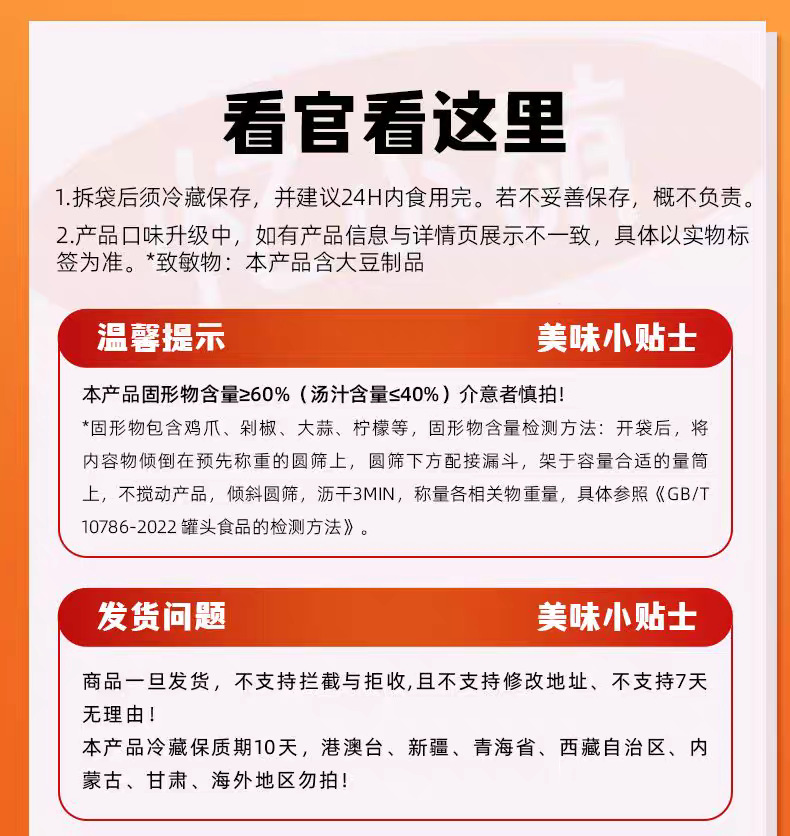 看官看这里

1.拆袋后须冷藏保存，并建议24H内食用完。若不妥善保存，概不负责。

2.产品口味升级中，如有产品信息与详情页展示不一致，具体以实物标签为准。*致敏物：本产品含大豆制品

温馨提示 美味小贴士

本产品固形物含量≥60%（汤汁含量≤40%）介意者慎拍!

*固形物包含鸡爪、剁椒、大蒜、柠檬等，固形物含量检测方法：开袋后，将内容物倾倒在预先称重的圆筛上，圆筛下方配接漏斗，架于容量合适的量筒上，不搅动产品，倾斜圆筛，沥干3MIN，称量各相关物重量，具体参照《GB/T 10786-2022 罐头食品的检测方法》。

发货问题 美味小贴士

商品一旦发货，不支持拦截与拒收,且不支持修改地址、不支持7天无理由!

本产品冷藏保质期10天，港澳台、新疆、青海省、西藏自治区、内蒙古、甘肃、海外地区勿拍!